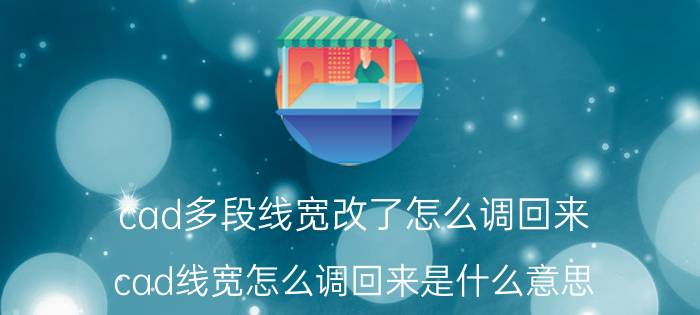 cad多段线宽改了怎么调回来
cad线宽怎么调回来是什么意思